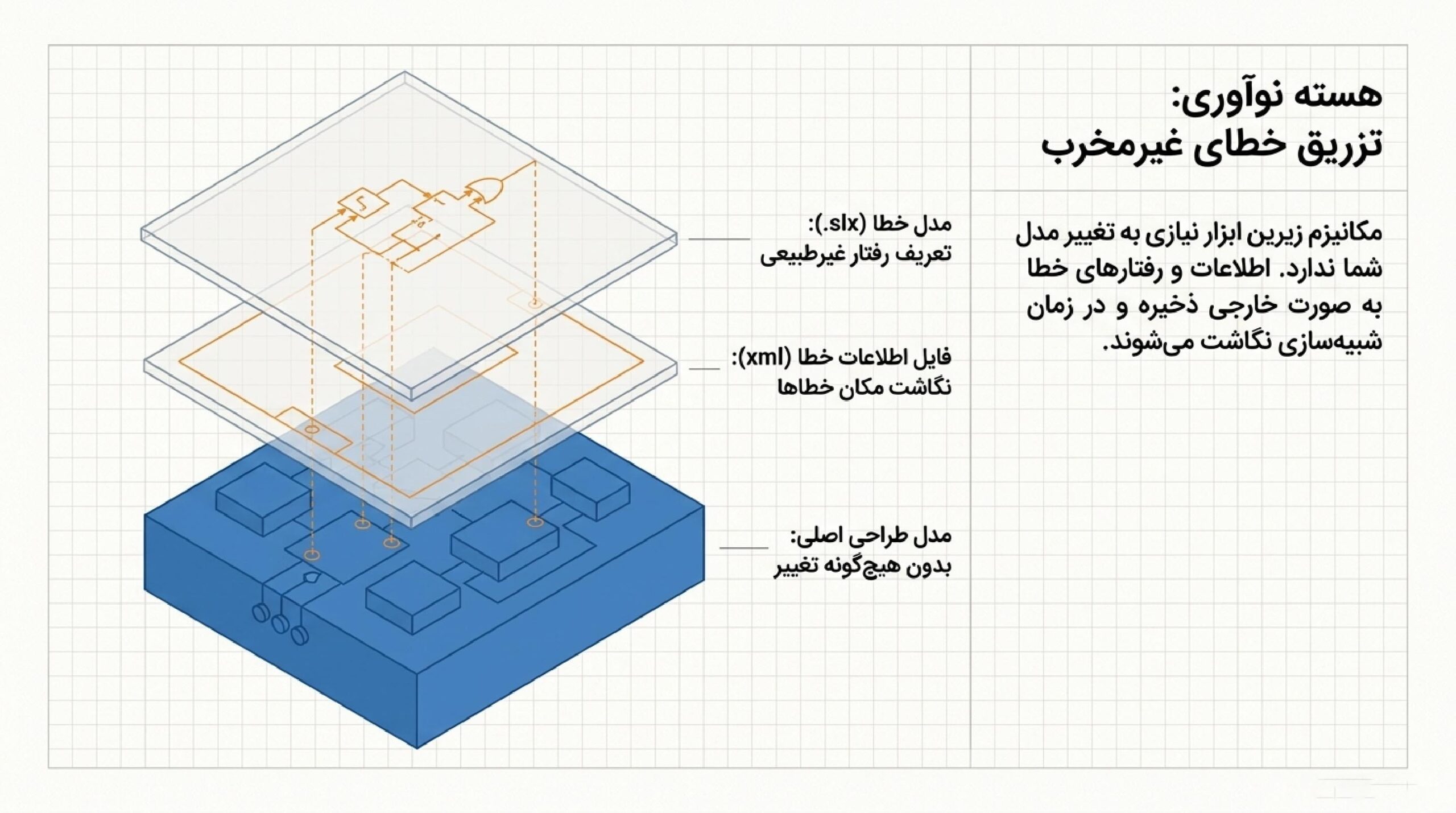 هسته نوآوری:
تزریق خطای غیرمخرب

مکانیزم زیرین ابزار نیازی به تغییر مدل شما ندارد. اطلاعات و رفتارهای خطا به صورت خارجی ذخیره و در زمان شبیه‌سازی نگاشت می‌شوند.

مدل خطا (.slx):
تعریف رفتار غیرطبیعی

فایل اطلاعات خطا (xml):
نگاشت مکان خطاها

مدل طراحی اصلی:
بدون هیچ‌گونه تغییر